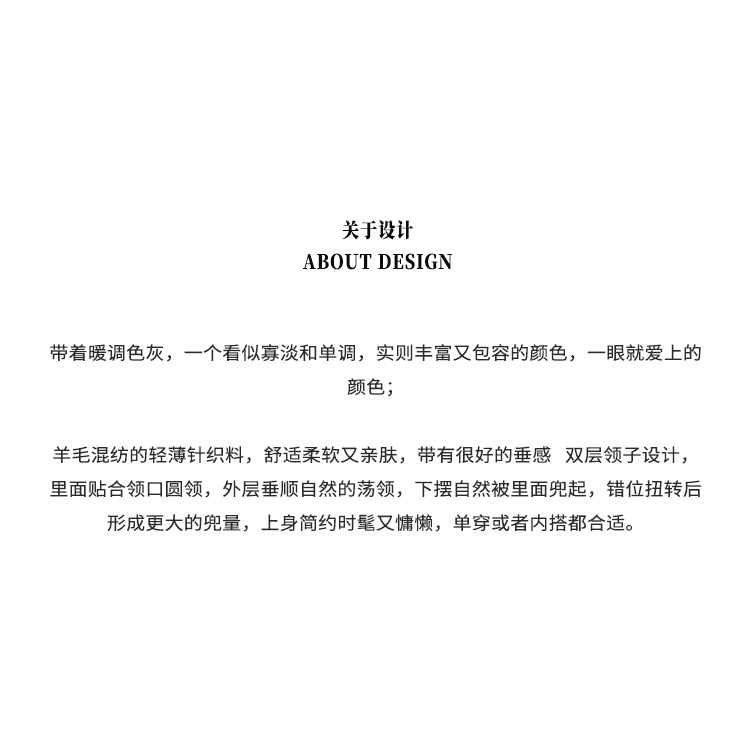 关于设计
ABOUT DESIGN

带着暖调色灰，一个看似寡淡和单调，实则丰富又包容的颜色，一眼就爱上的颜色；

羊毛混纺的轻薄针织料，舒适柔软又亲肤，带有很好的垂感 双层领子设计，里面贴合领口圆领，外层垂顺自然的荡领，下摆自然被里面兜起，错位扭转后形成更大的兜量，上身简约时髦又慵懒，单穿或者内搭都合适。